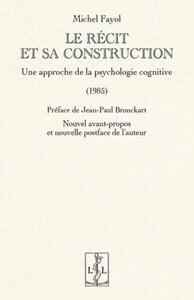 Michel Fayol

LE RÉCIT
ET SA CONSTRUCTION

Une approche de la psychologie cognitive

(1985)

Préface de Jean-Paul Bronckart

Nouvel avant-propos
et nouvelle postface de l'auteur

L L